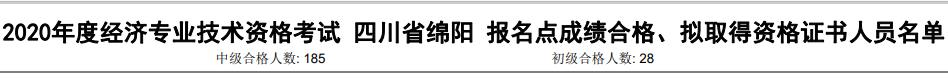 2020年度经济专业技术资格考试 四川省绵阳 报名点成绩合格、拟取得资格证书人员名单

中级合格人数: 185

初级合格人数: 28